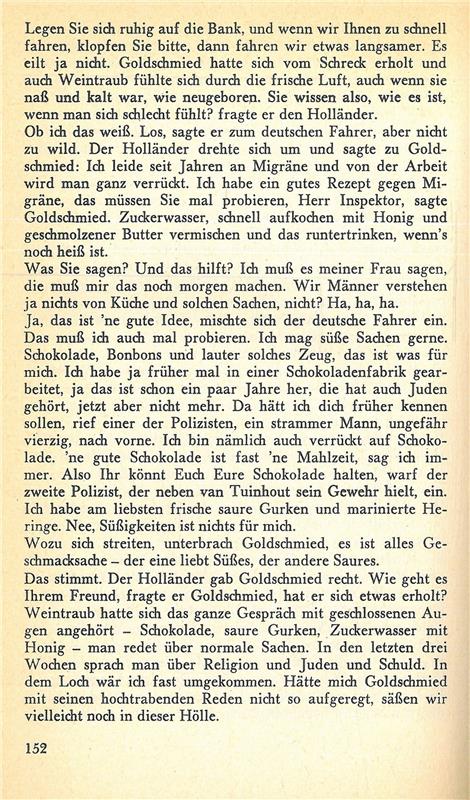 Legen Sie sich ruhig auf die Bank, und wenn wir Ihnen zu schnell fahren, klopfen Sie bitte, dann fahren wir etwas langsamer. Es eilt ja nicht. Goldschmied hatte sich vom Schreck erholt und auch Weintraub fühlte sich durch die frische Luft, auch wenn sie naß und kalt war, wie neugeboren. Sie wissen also, wie es ist, wenn man sich schlecht fühlt? fragte er den Holländer.
Ob ich das weiß. Los, sagte er zum deutschen Fahrer, aber nicht zu wild. Der Holländer drehte sich um und sagte zu Goldschmied: Ich leide seit Jahren an Migräne und von der Arbeit wird man ganz verrückt. Ich habe ein gutes Rezept gegen Migräne, das müssen Sie mal probieren, Herr Inspektor, sagte Goldschmied. Zuckerwasser, schnell aufkochen mit Honig und geschmolzener Butter vermischen und das runtertrinken, wenn's noch heiß ist.
Was Sie sagen? Und das hilft? Ich muß es meiner Frau sagen, die muß mir das noch morgen machen. Wir Männer verstehen ja nichts von Küche und solchen Sachen, nicht? Ha, ha, ha.
Ja, das ist 'ne gute Idee, mischte sich der deutsche Fahrer ein. Das muß ich auch mal probieren. Ich mag süße Sachen gerne. Schokolade, Bonbons und lauter solches Zeug, das ist was für mich. Ich habe ja früher mal in einer Schokoladenfabrik gearbeitet, ja das ist schon ein paar Jahre her, die hat auch Juden gehört, jetzt aber nicht mehr. Da hätt ich dich früher kennen sollen, rief einer der Polizisten, ein strammer Mann, ungefähr vierzig, nach vorne. Ich bin nämlich auch verrückt auf Schokolade. 'ne gute Schokolade ist fast 'ne Mahlzeit, sag ich immer. Also Ihr könnt Euch Eure Schokolade halten, warf der zweite Polizist, der neben van Tuinhout sein Gewehr hielt, ein. Ich habe am liebsten frische saure Gurken und marinierte Heringe. Nee, Süßigkeiten ist nichts für mich.
Wozu sich streiten, unterbrach Goldschmied, es ist alles Geschmacksache – der eine liebt Süßes, der andere Saures.
Das stimmt. Der Holländer gab Goldschmied recht. Wie geht es Ihrem Freund, fragte er Goldschmied, hat er sich etwas erholt? Weintraub hatte sich das ganze Gespräch mit geschlossenen Augen angehört – Schokolade, saure Gurken, Zuckerwasser mit Honig – man redet über normale Sachen. In den letzten drei Wochen sprach man über Religion und Juden und Schuld. In dem Loch wär ich fast umgekommen. Hätte mich Goldschmied mit seinen hochtrabenden Reden nicht so aufgeregt, säßen wir vielleicht noch in dieser Hölle.

152